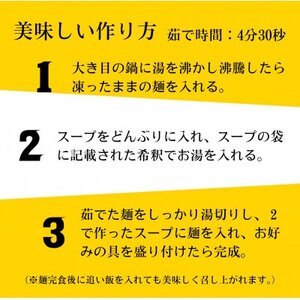 美味しい作り方 茹で時間：4分30秒

1 大き目の鍋に湯を沸かし沸騰したら凍ったままの麺を入れる。

2 スープをどんぶりに入れ、スープの袋に記載された希釈でお湯を入れる。

3 茹でた麺をしっかり湯切りし、2で作ったスープに麺を入れ、お好みの具を盛り付けたら完成。

（※麺完食後に追い飯を入れても美味しく召し上がれます。）